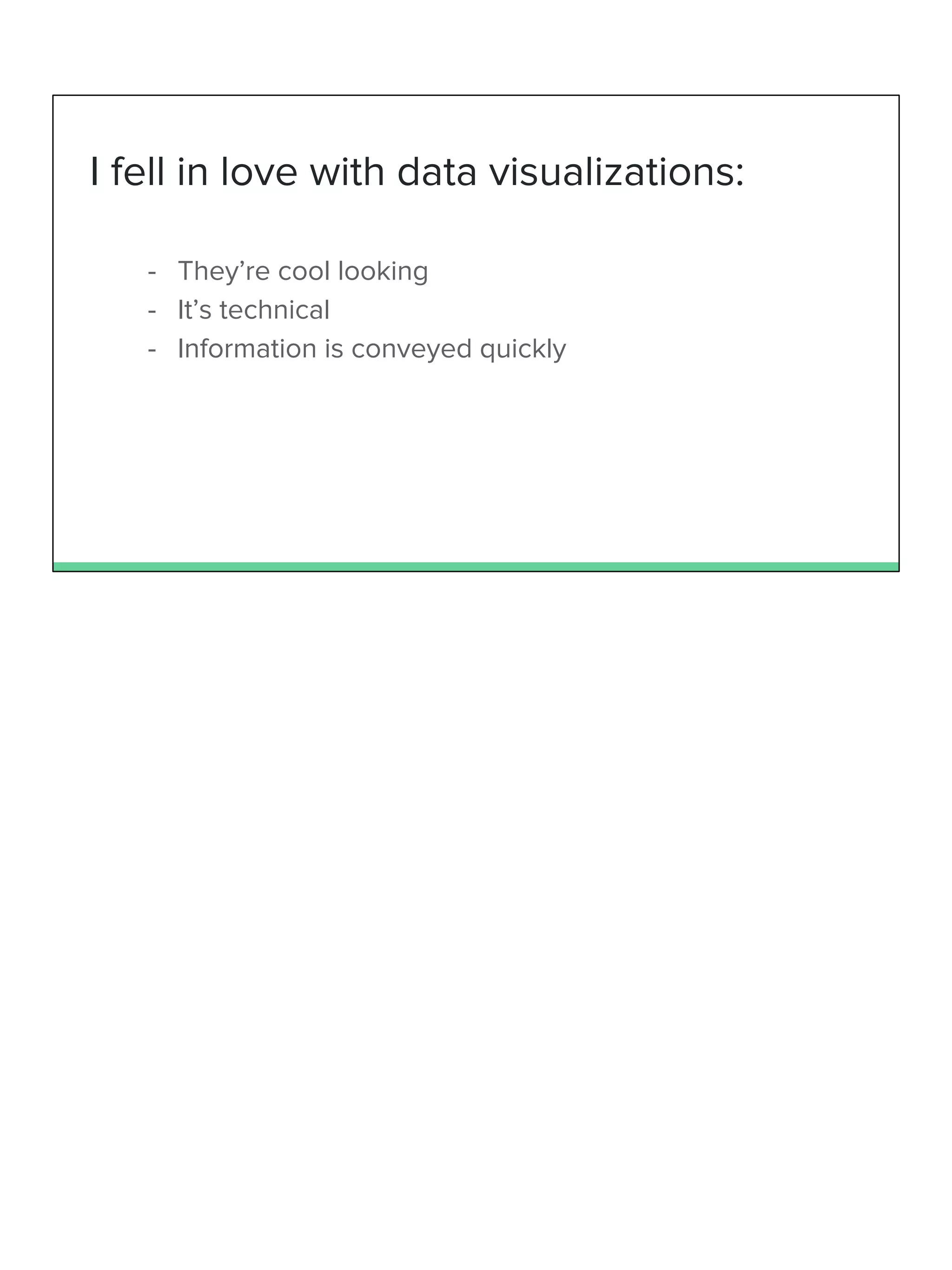 I fell in love with data visualizations:

- They're cool looking
- It's technical
- Information is conveyed quickly